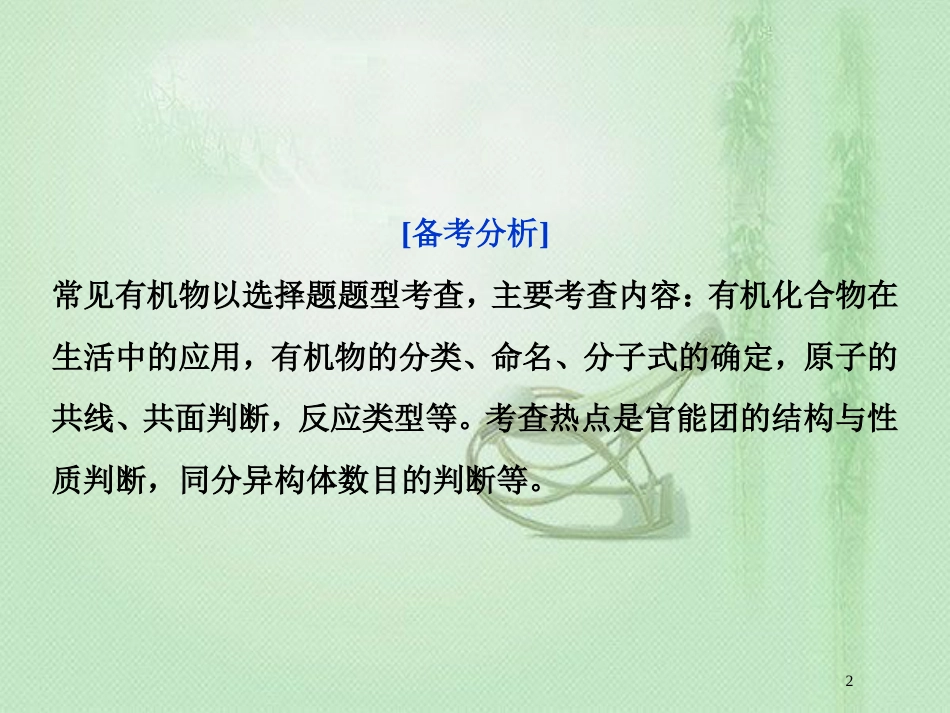 [备考分析]

常见有机物以选择题题型考查，主要考查内容：有机化合物在生活中的应用，有机物的分类、命名、分子式的确定，原子的共线、共面判断，反应类型等。考查热点是官能团的结构与性质判断，同分异构体数目的判断等。

2